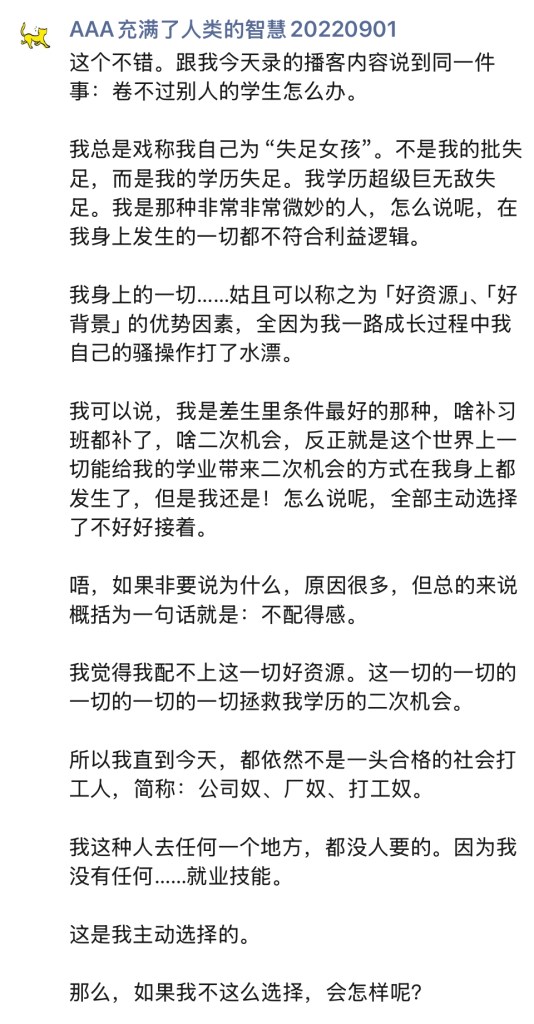 AAA 充满了人类的智慧 20220901
这个不错。跟我今天录的播客内容说到同一件事：卷不过别人的学生怎么办。

我总是戏称我自己为 “失足女孩”。不是我的批失足，而是我的学历失足。我学历超级巨无敌失足。我是那种非常非常微妙的人，怎么说呢，在我身上发生的一切都不符合利益逻辑。

我身上的一切......姑且可以称之为「好资源」、「好背景」的优势因素，全因为我一路成长过程中我自己的骚操作打了水漂。

我可以说，我是差生里条件最好的那种，啥补习班都补了，啥二次机会，反正就是这个世界上一切能给我的学业带来二次机会的方式在我身上都发生了，但是我还是！怎么说呢，全部主动选择了不好好接着。

唔，如果非要说为什么，原因很多，但总的来说概括为一句话就是：不配得感。

我觉得我配不上这一切好资源。这一切的一切的一切的一切的一切拯救我学历的二次机会。

所以我直到今天，都依然不是一头合格的社会打工人，简称：公司奴、厂奴、打工奴。

我这种人去任何一个地方，都没人要的。因为我没有任何......就业技能。

这是我主动选择的。

那么，如果我不这么选择，会怎样呢？